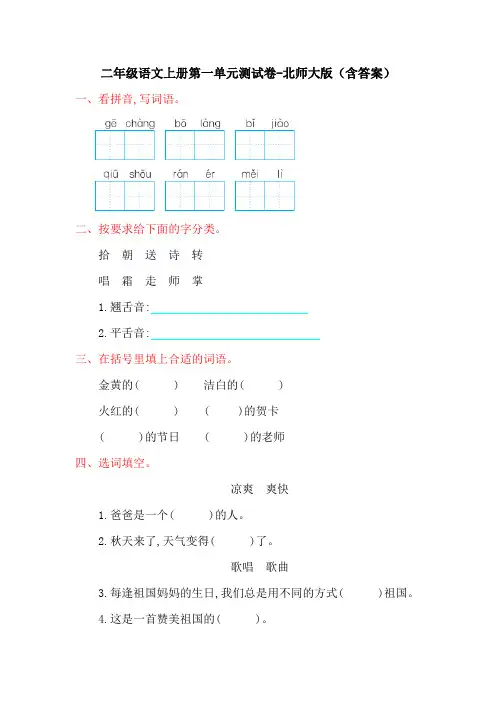 二年级语文上册第一单元测试卷-北师大版（含答案）

一、看拼音，写词语。

gē chàng　bō làng　bǐ jiào

qiū shōu　rán ér　měi lì

二、按要求给下面的字分类。

拾　朝　送　诗　转

唱　霜　走　师　掌

1. 翘舌音：

2. 平舌音：

三、在括号里填上合适的词语。

金黄的（　　）　洁白的（　　）

火红的（　　）　（　　）的贺卡

（　　）的节日　（　　）的老师

四、选词填空。

凉爽　爽快

1. 爸爸是一个（　　）的人。

2. 秋天来了，天气变得（　　）了。

歌唱　歌曲

3. 每逢祖国妈妈的生日，我们总是用不同的方式（　　）祖国。

4. 这是一首赞美祖国的（　　）。